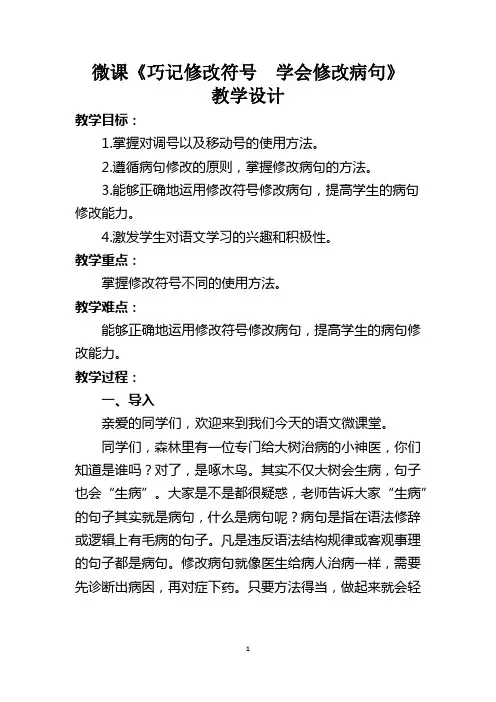 微课《巧记修改符号　学会修改病句》
教学设计

教学目标：

1.掌握对调号以及移动号的使用方法。

2.遵循病句修改的原则，掌握修改病句的方法。

3.能够正确地运用修改符号修改病句，提高学生的病句修改能力。

4.激发学生对语文学习的兴趣和积极性。

教学重点：

掌握修改符号不同的使用方法。

教学难点：

能够正确地运用修改符号修改病句，提高学生的病句修改能力。

教学过程：

一、导入

亲爱的同学们，欢迎来到我们今天的语文微课堂。

同学们，森林里有一位专门给大树治病的小神医，你们知道是谁吗？对了，是啄木鸟。其实不仅大树会生病，句子也会“生病”。大家是不是都很疑惑，老师告诉大家“生病”的句子其实就是病句，什么是病句呢？病句是指在语法修辞或逻辑上有毛病的句子。凡是违反语法结构规律或客观事理的句子都是病句。修改病句就像医生给病人治病一样，需要先诊断出病因，再对症下药。只要方法得当，做起来就会轻

1